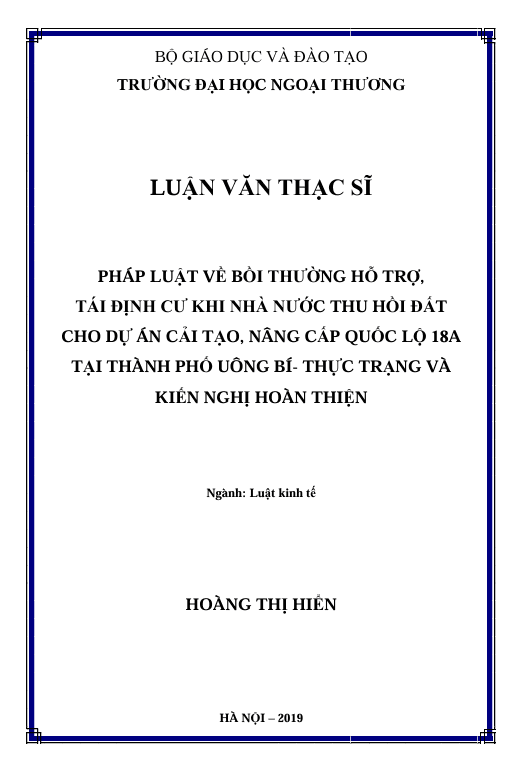 BỘ GIÁO DỤC VÀ ĐÀO TẠO
TRƯỜNG ĐẠI HỌC NGOẠI THƯƠNG

LUẬN VĂN THẠC SĨ

PHÁP LUẬT VỀ BỒI THƯỜNG HỖ TRỢ, TÁI ĐỊNH CƯ KHI NHÀ NƯỚC THU HỒI ĐẤT CHO DỰ ÁN CẢI TẠO, NÂNG CẤP QUỐC LỘ 18A TẠI THÀNH PHỐ UÔNG BÍ- THỰC TRẠNG VÀ KIẾN NGHỊ HOÀN THIỆN

Ngành: Luật kinh tế

HOÀNG THỊ HIỀN

HÀ NỘI – 2019